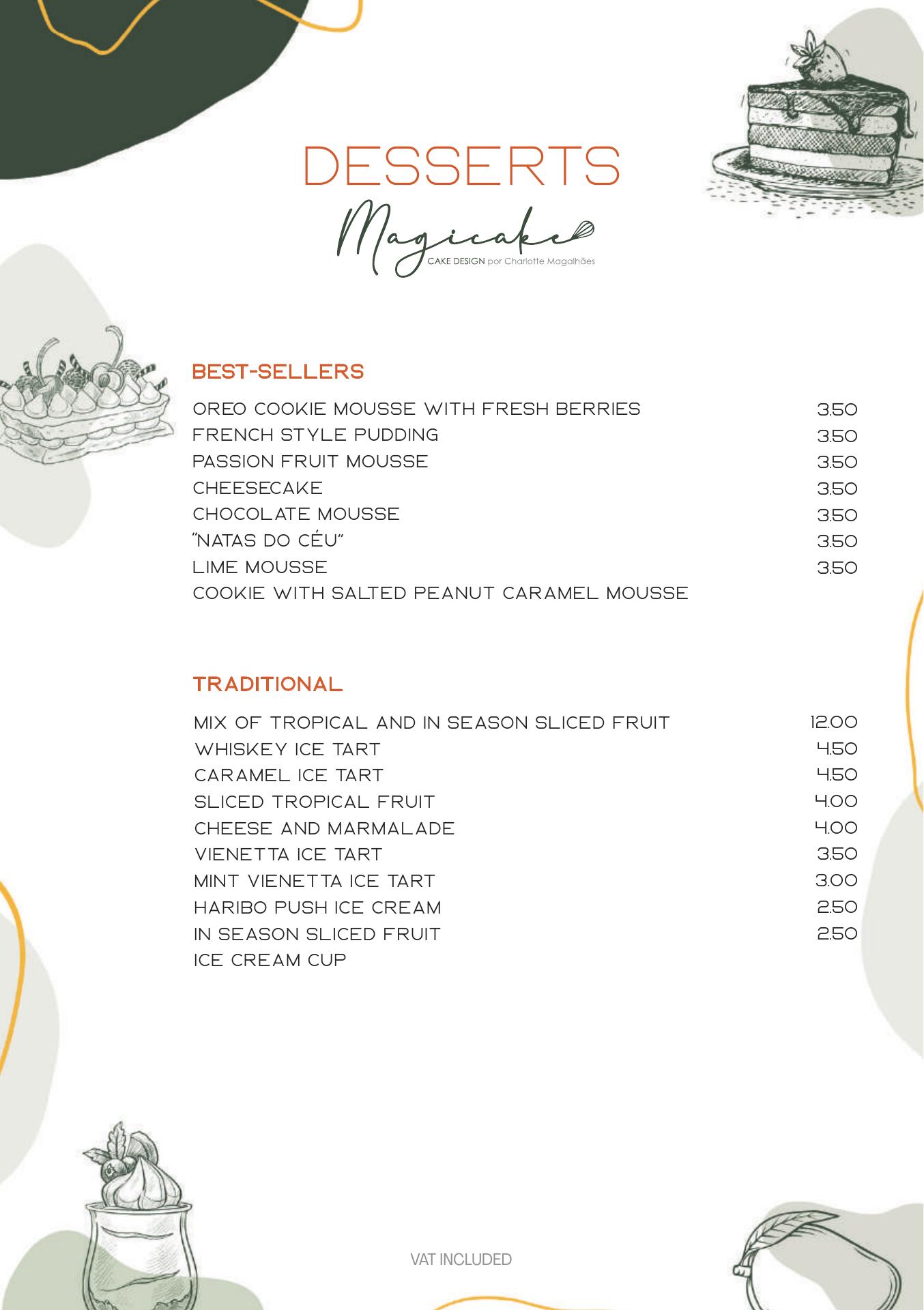 DESSERTS

Magicake
CAKE DESIGN por Charlotte Magalhães

BEST-SELLERS

| | |
|---|---|
| OREO COOKIE MOUSSE WITH FRESH BERRIES | 3.50 |
| FRENCH STYLE PUDDING | 3.50 |
| PASSION FRUIT MOUSSE | 3.50 |
| CHEESECAKE | 3.50 |
| CHOCOLATE MOUSSE | 3.50 |
| "NATAS DO CÉU" | 3.50 |
| LIME MOUSSE | 3.50 |
| COOKIE WITH SALTED PEANUT CARAMEL MOUSSE | |

TRADITIONAL

| | |
|---|---|
| MIX OF TROPICAL AND IN SEASON SLICED FRUIT | 12.00 |
| WHISKEY ICE TART | 4.50 |
| CARAMEL ICE TART | 4.50 |
| SLICED TROPICAL FRUIT | 4.00 |
| CHEESE AND MARMALADE | 4.00 |
| VIENETTA ICE TART | 3.50 |
| MINT VIENETTA ICE TART | 3.00 |
| HARIBO PUSH ICE CREAM | 2.50 |
| IN SEASON SLICED FRUIT | 2.50 |
| ICE CREAM CUP | |

VAT INCLUDED